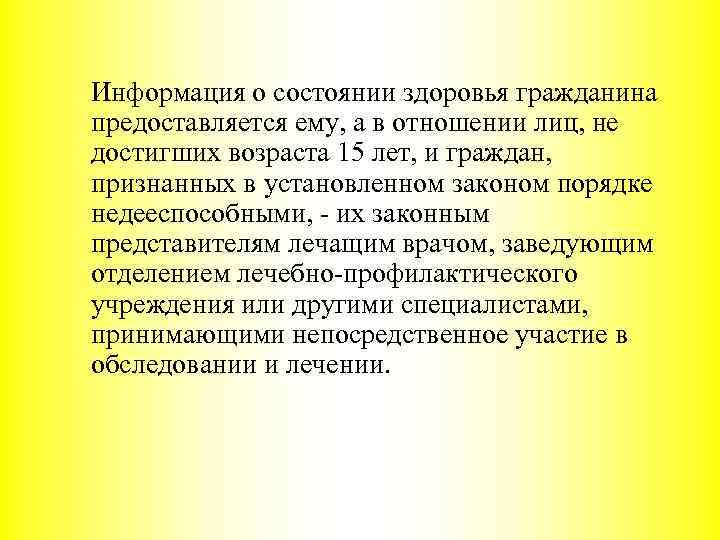 Информация о состоянии здоровья гражданина предоставляется ему, а в отношении лиц, не достигших возраста 15 лет, и граждан, признанных в установленном законом порядке недееспособными, - их законным представителям лечащим врачом, заведующим отделением лечебно-профилактического учреждения или другими специалистами, принимающими непосредственное участие в обследовании и лечении.